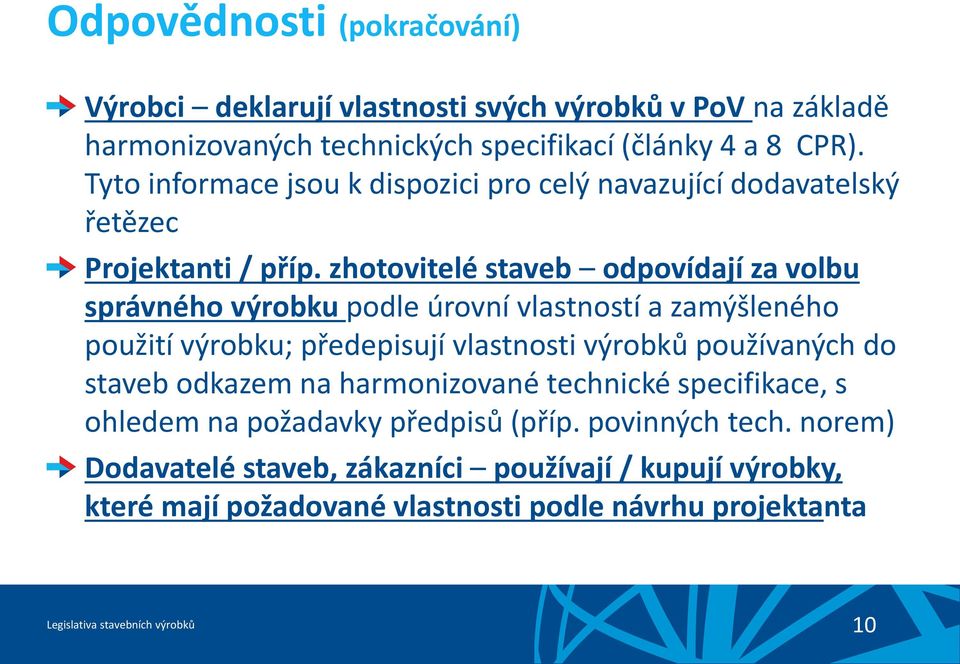 Odpovědnosti (pokračování)

Výrobci – deklarují vlastnosti svých výrobků v PoV na základě harmonizovaných technických specifikací (články 4 a 8 CPR). Tyto informace jsou k dispozici pro celý navazující dodavatelský řetězec

Projektanti / příp. zhotovitelé staveb – odpovídají za volbu správného výrobku podle úrovní vlastností a zamýšleného použití výrobku; předepisují vlastnosti výrobků používaných do staveb odkazem na harmonizované technické specifikace, s ohledem na požadavky předpisů (příp. povinných tech. norem)

Dodavatelé staveb, zákazníci – používají / kupují výrobky, které mají požadované vlastnosti podle návrhu projektanta

Legislativa stavebních výrobků

10